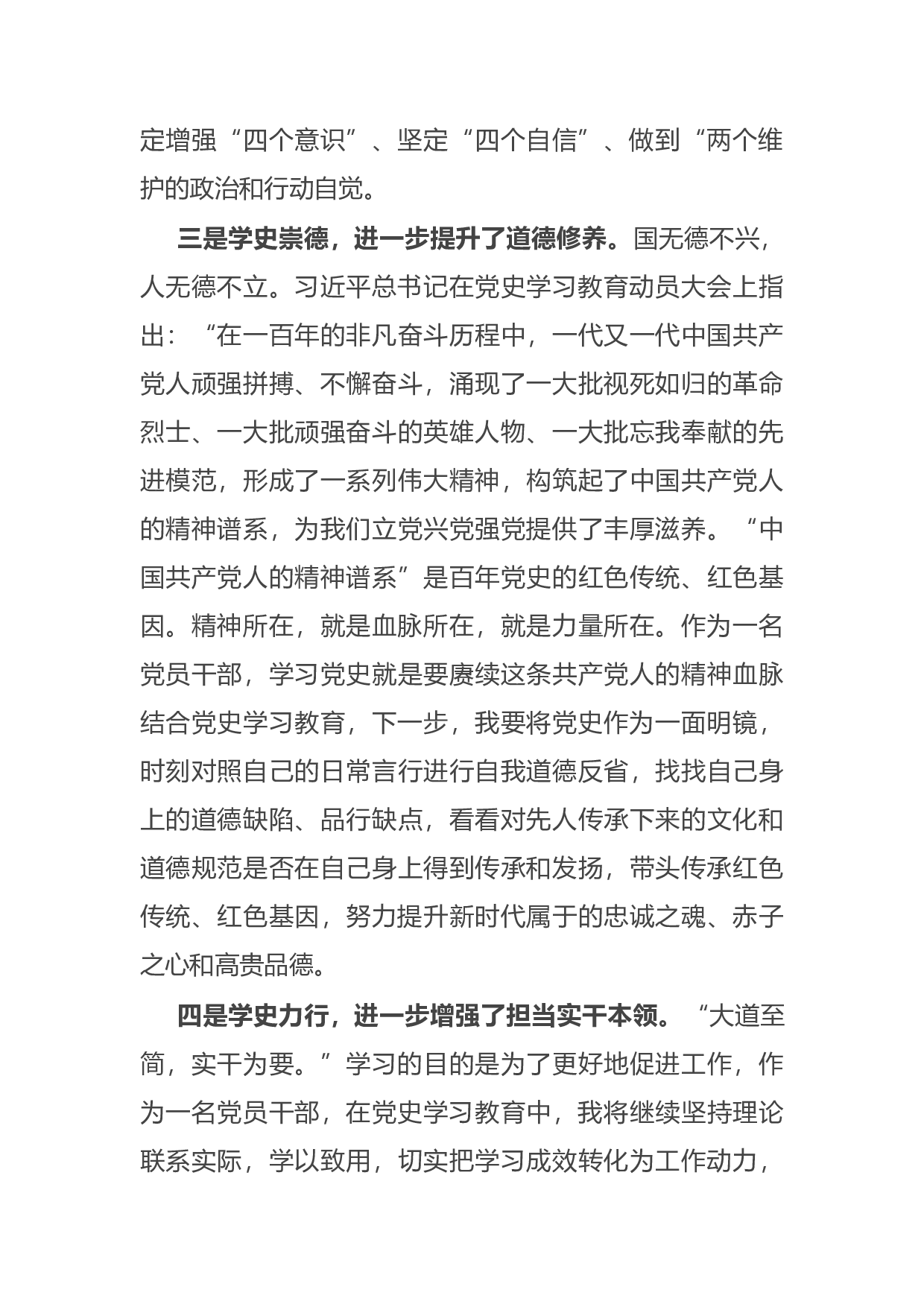 定增强“四个意识”、坚定“四个自信”、做到“两个维护的政治和行动自觉。

三是学史崇德，进一步提升了道德修养。国无德不兴，人无德不立。习近平总书记在党史学习教育动员大会上指出：“在一百年的非凡奋斗历程中，一代又一代中国共产党人顽强拼搏、不懈奋斗，涌现了一大批视死如归的革命烈士、一大批顽强奋斗的英雄人物、一大批忘我奉献的先进模范，形成了一系列伟大精神，构筑起了中国共产党人的精神谱系，为我们立党兴党强党提供了丰厚滋养。“中国共产党人的精神谱系”是百年党史的红色传统、红色基因。精神所在，就是血脉所在，就是力量所在。作为一名党员干部，学习党史就是要赓续这条共产党人的精神血脉结合党史学习教育，下一步，我要将党史作为一面明镜，时刻对照自己的日常言行进行自我道德反省，找找自己身上的道德缺陷、品行缺点，看看对先人传承下来的文化和道德规范是否在自己身上得到传承和发扬，带头传承红色传统、红色基因，努力提升新时代属于的忠诚之魂、赤子之心和高贵品德。

四是学史力行，进一步增强了担当实干本领。“大道至简，实干为要。”学习的目的是为了更好地促进工作，作为一名党员干部，在党史学习教育中，我将继续坚持理论联系实际，学以致用，切实把学习成效转化为工作动力，